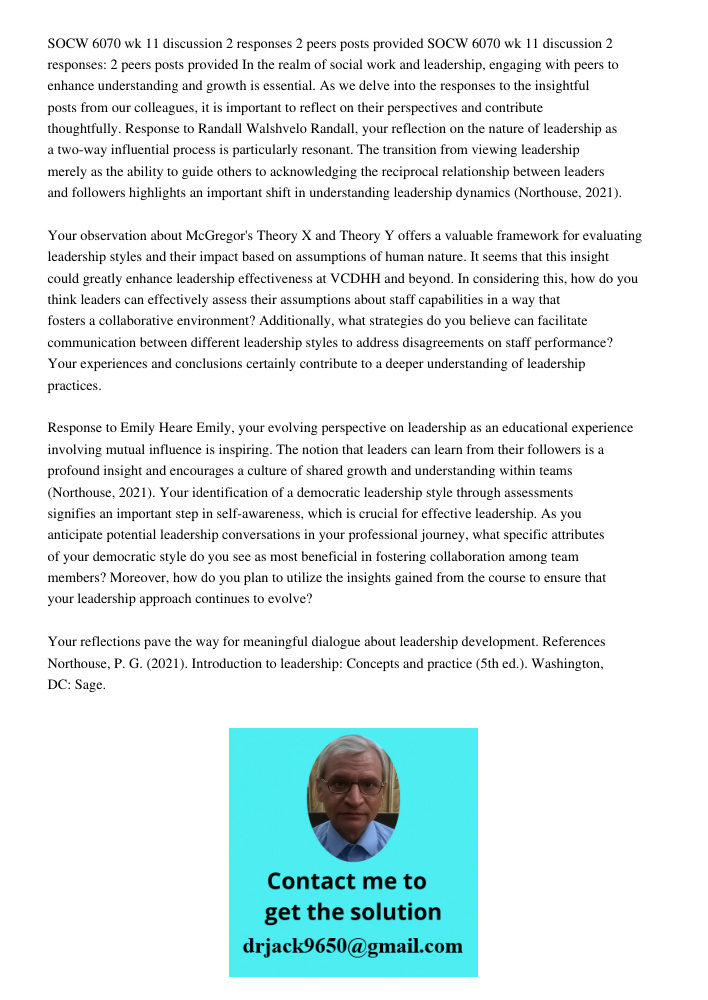 SOCW 6070 wk 11 discussion 2 responses 2 peers posts provided SOCW 6070 wk 11 discussion 2 responses: 2 peers posts provided In the realm of social work and leadership, engaging with peers to enhance understanding and growth is essential. As we delve into the responses to the insightful posts from our colleagues, it is important to reflect on their perspectives and contribute thoughtfully. Response to Randall Walshvelo Randall, your reflection on the nature of leadership as a two-way influential process is particularly resonant. The transition from viewing leadership merely as the ability to guide others to acknowledging the reciprocal relationship between leaders and followers highlights an important shift in understanding leadership dynamics (Northouse, 2021).

Your observation about McGregor's Theory X and Theory Y offers a valuable framework for evaluating leadership styles and their impact based on assumptions of human nature. It seems that this insight could greatly enhance leadership effectiveness at VCDHH and beyond. In considering this, how do you think leaders can effectively assess their assumptions about staff capabilities in a way that fosters a collaborative environment? Additionally, what strategies do you believe can facilitate communication between different leadership styles to address disagreements on staff performance? Your experiences and conclusions certainly contribute to a deeper understanding of leadership practices.

Response to Emily Heare Emily, your evolving perspective on leadership as an educational experience involving mutual influence is inspiring. The notion that leaders can learn from their followers is a profound insight and encourages a culture of shared growth and understanding within teams (Northouse, 2021). Your identification of a democratic leadership style through assessments signifies an important step in self-awareness, which is crucial for effective leadership. As you anticipate potential leadership conversations in your professional journey, what specific attributes of your democratic style do you see as most beneficial in fostering collaboration among team members? Moreover, how do you plan to utilize the insights gained from the course to ensure that your leadership approach continues to evolve?

Your reflections pave the way for meaningful dialogue about leadership development. References Northouse, P. G. (2021). Introduction to leadership: Concepts and practice (5th ed.). Washington, DC: Sage.

Contact me to get the solution
drjack9650@gmail.com